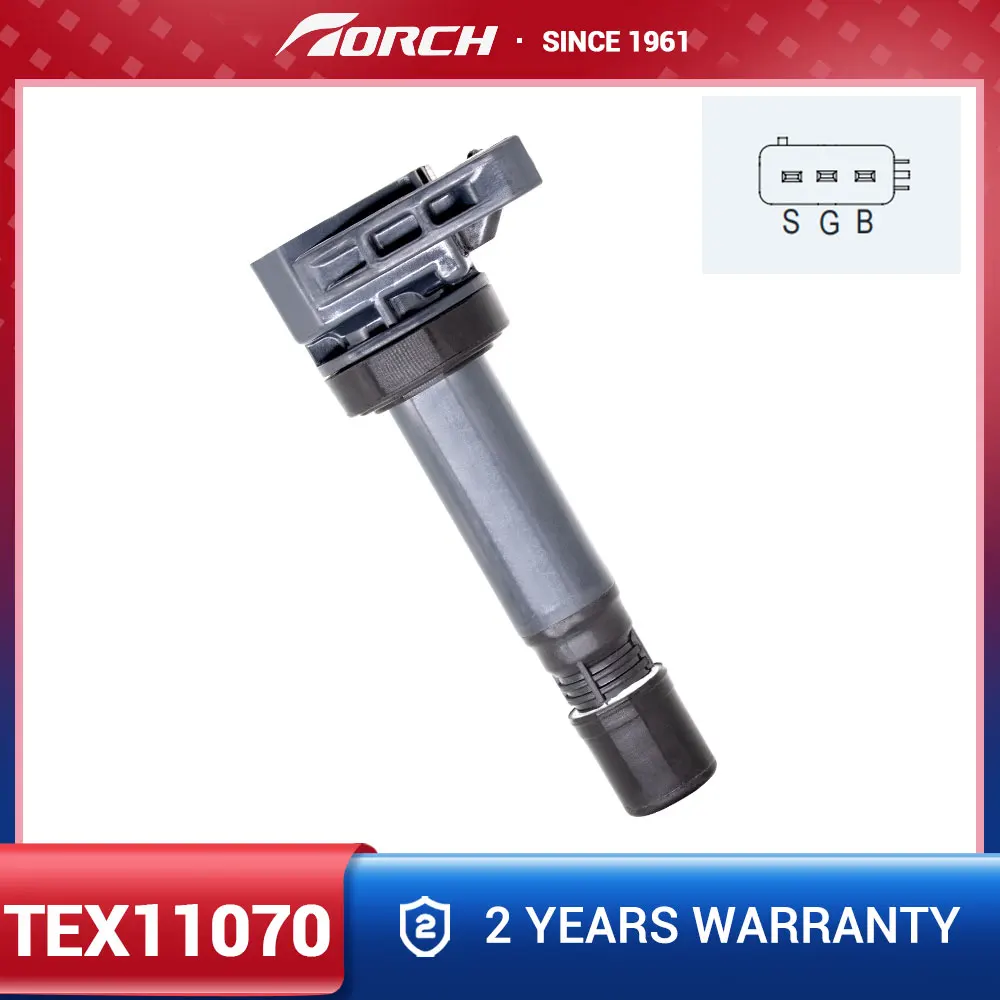 TORCH · SINCE 1961

S G B

TEX11070

2

2 YEARS WARRANTY